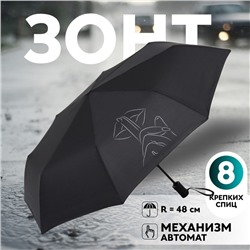 ЗОНТ

8
КРЕПКИХ СПИЦ

R = 48 см

МЕХАНИЗМ
АВТОМАТ